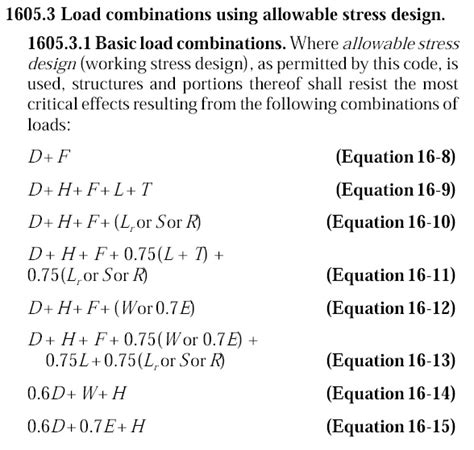 1605.3 Load combinations using allowable stress design.

1605.3.1 Basic load combinations. Where allowable stress design (working stress design), as permitted by this code, is used, structures and portions thereof shall resist the most critical effects resulting from the following combinations of loads:

$D + F$ (Equation 16-8)

$D + H + F + L + T$ (Equation 16-9)

$D + H + F + (L_r \text{ or } S \text{ or } R)$ (Equation 16-10)

$D + H + F + 0.75(L + T) + 0.75(L_r \text{ or } S \text{ or } R)$ (Equation 16-11)

$D + H + F + (W \text{ or } 0.7E)$ (Equation 16-12)

$D + H + F + 0.75(W \text{ or } 0.7E) + 0.75L + 0.75(L_r \text{ or } S \text{ or } R)$ (Equation 16-13)

$0.6D + W + H$ (Equation 16-14)

$0.6D + 0.7E + H$ (Equation 16-15)